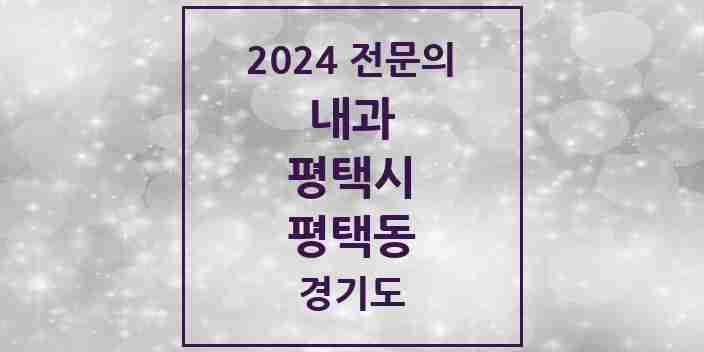 2024 전문의

내과

평택시

평택동

경기도